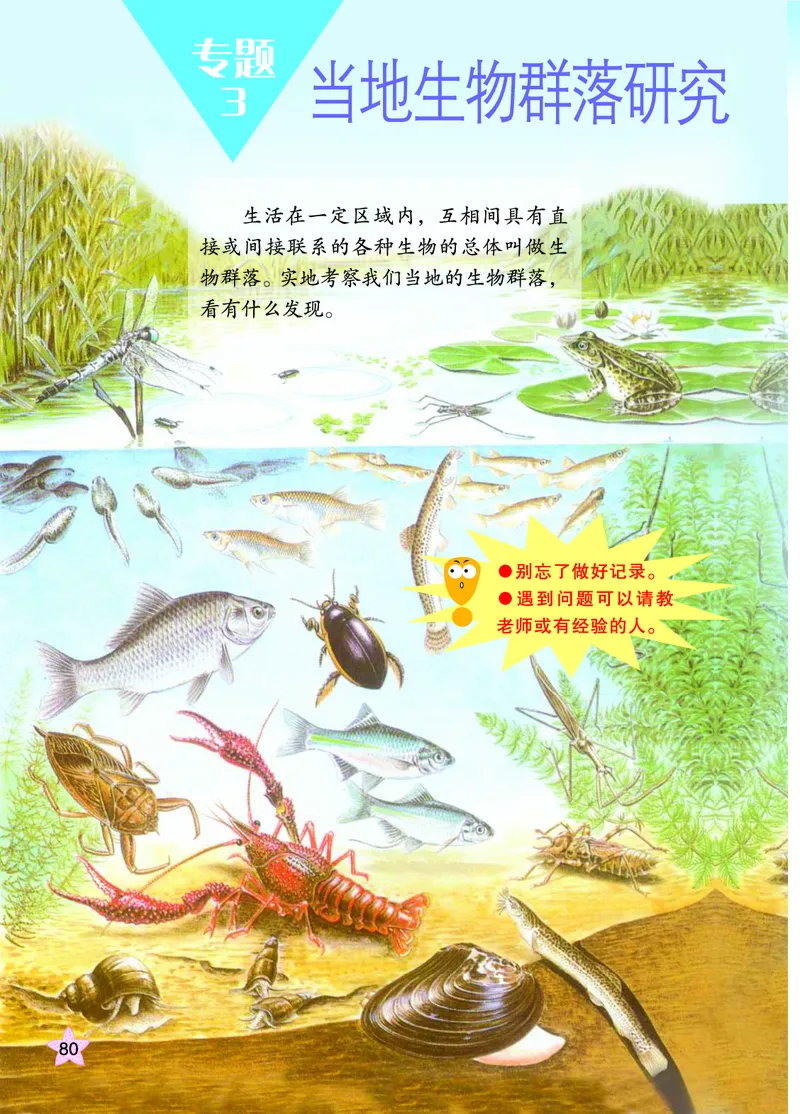 专题
3
当地生物群落研究

生活在一定区域内，互相间具有直接或间接联系的各种生物的总体叫做生物群落。实地考察我们当地的生物群落，看有什么发现。

●别忘了做好记录。
●遇到问题可以请教老师或有经验的人。

80